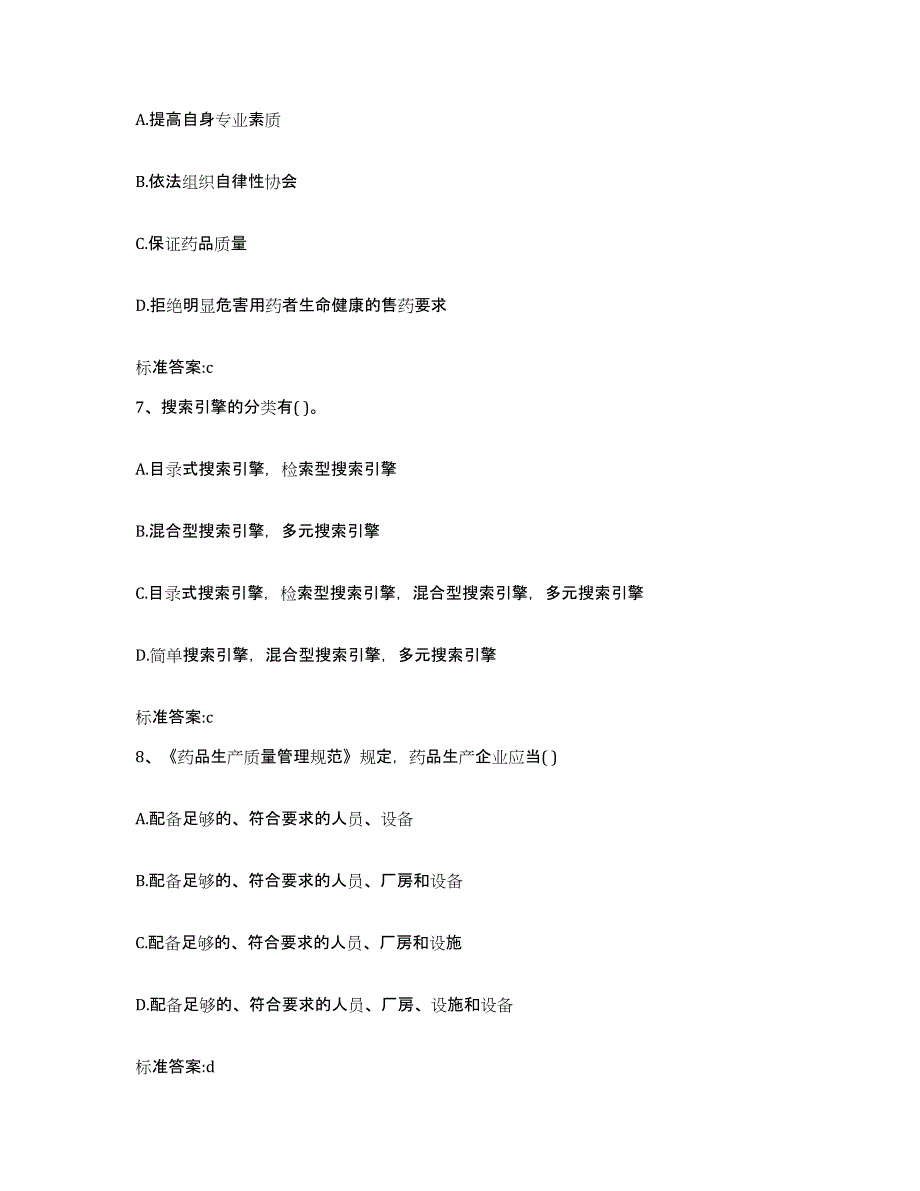 A.提高自身专业素质

B.依法组织自律性协会

C.保证药品质量

D.拒绝明显危害用药者生命健康的售药要求

标准答案:c

7、搜索引擎的分类有( )。

A.目录式搜索引擎，检索型搜索引擎

B.混合型搜索引擎，多元搜索引擎

C.目录式搜索引擎，检索型搜索引擎，混合型搜索引擎，多元搜索引擎

D.简单搜索引擎，混合型搜索引擎，多元搜索引擎

标准答案:c

8、《药品生产质量管理规范》规定，药品生产企业应当( )

A.配备足够的、符合要求的人员、设备

B.配备足够的、符合要求的人员、厂房和设备

C.配备足够的、符合要求的人员、厂房和设施

D.配备足够的、符合要求的人员、厂房、设施和设备

标准答案:d